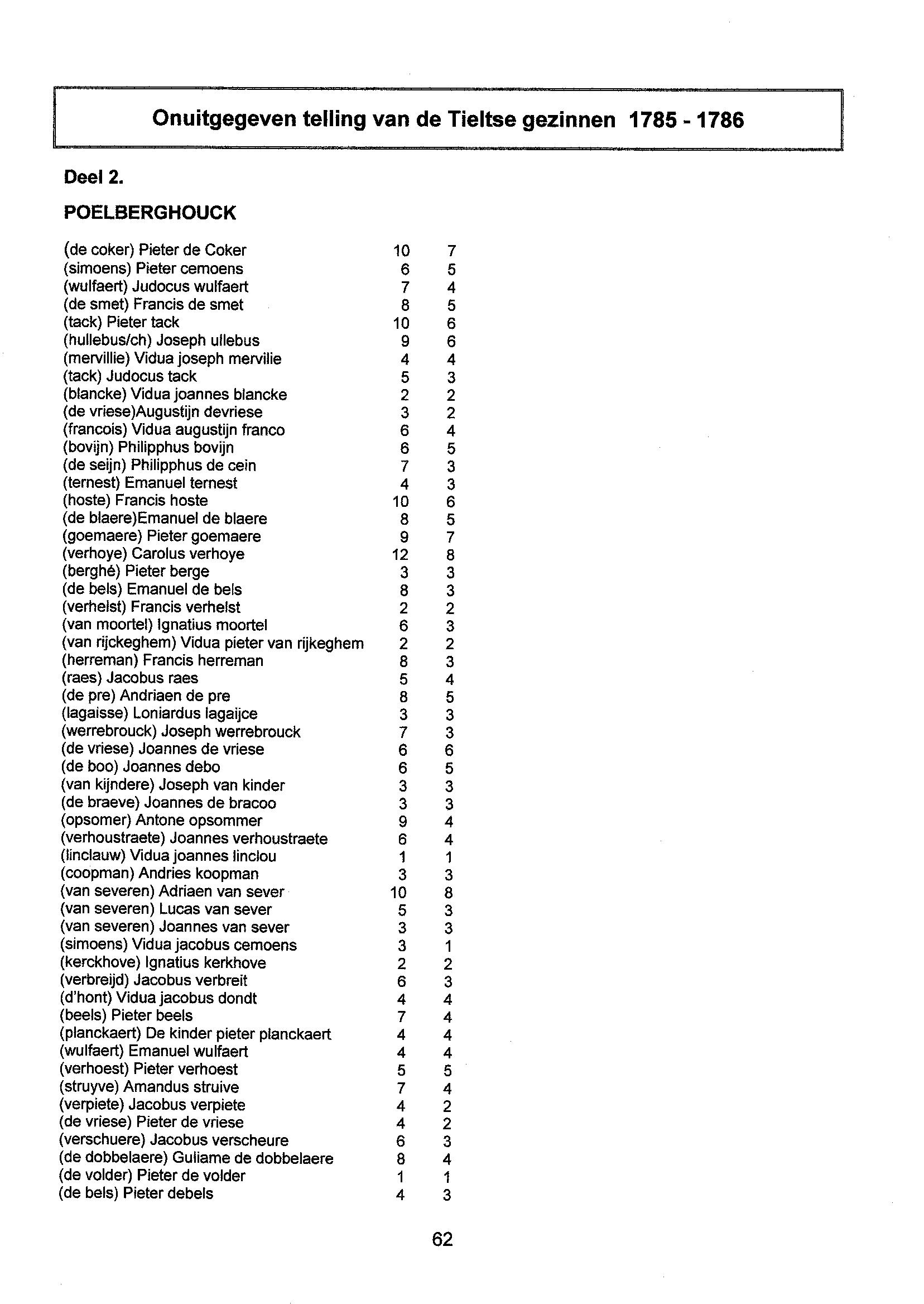 Onuitgegeven telling van de Tieltse gezinnen 1785 - 1786

Deel 2.

POELBERGHOUCK

| | | |
|---|---|---|
| (de coker) Pieter de Coker | 10 | 7 |
| (simoens) Pieter cemoens | 6 | 5 |
| (wulfaert) Judocus wulfaert | 7 | 4 |
| (de smet) Francis de smet | 8 | 5 |
| (tack) Pieter tack | 10 | 6 |
| (hullebus/ch) Joseph ullebus | 9 | 6 |
| (mervillie) Vidua joseph mervilie | 4 | 4 |
| (tack) Judocus tack | 5 | 3 |
| (blancke) Vidua joannes blancke | 2 | 2 |
| (de vriese)Augustijn devriese | 3 | 2 |
| (francois) Vidua augustijn franco | 6 | 4 |
| (bovijn) Philipphus bovijn | 6 | 5 |
| (de seijn) Philipphus de cein | 7 | 3 |
| (ternest) Emanuel ternest | 4 | 3 |
| (hoste) Francis hoste | 10 | 6 |
| (de blaere)Emanuel de blaere | 8 | 5 |
| (goemaere) Pieter goemaere | 9 | 7 |
| (verhoye) Carolus verhoye | 12 | 8 |
| (berghé) Pieter berge | 3 | 3 |
| (de bels) Emanuel de bels | 8 | 3 |
| (verhelst) Francis verhelst | 2 | 2 |
| (van moortel) Ignatius moortel | 6 | 3 |
| (van rijckeghem) Vidua pieter van rijkeghem | 2 | 2 |
| (herreman) Francis herreman | 8 | 3 |
| (raes) Jacobus raes | 5 | 4 |
| (de pre) Andriaen de pre | 8 | 5 |
| (lagaisse) Loniardus lagaijce | 3 | 3 |
| (werrebrouck) Joseph werrebrouck | 7 | 3 |
| (de vriese) Joannes de vriese | 6 | 6 |
| (de boo) Joannes debo | 6 | 5 |
| (van kijndere) Joseph van kinder | 3 | 3 |
| (de braeve) Joannes de bracoo | 3 | 3 |
| (opsomer) Antone opsommer | 9 | 4 |
| (verhoustraete) Joannes verhoustraete | 6 | 4 |
| (linclauw) Vidua joannes linclou | 1 | 1 |
| (coopman) Andries koopman | 3 | 3 |
| (van severen) Adriaen van sever | 10 | 8 |
| (van severen) Lucas van sever | 5 | 3 |
| (van severen) Joannes van sever | 3 | 3 |
| (simoens) Vidua jacobus cemoens | 3 | 1 |
| (kerckhove) Ignatius kerkhove | 2 | 2 |
| (verbreijd) Jacobus verbreit | 6 | 3 |
| (d'hont) Vidua jacobus dondt | 4 | 4 |
| (beels) Pieter beels | 7 | 4 |
| (planckaert) De kinder pieter planckaert | 4 | 4 |
| (wulfaert) Emanuel wulfaert | 4 | 4 |
| (verhoest) Pieter verhoest | 5 | 5 |
| (struyve) Amandus struive | 7 | 4 |
| (verpiete) Jacobus verpiete | 4 | 2 |
| (de vriese) Pieter de vriese | 4 | 2 |
| (verschuere) Jacobus verscheure | 6 | 3 |
| (de dobbelaere) Guliame de dobbelaere | 8 | 4 |
| (de volder) Pieter de volder | 1 | 1 |
| (de bels) Pieter debels | 4 | 3 |

62